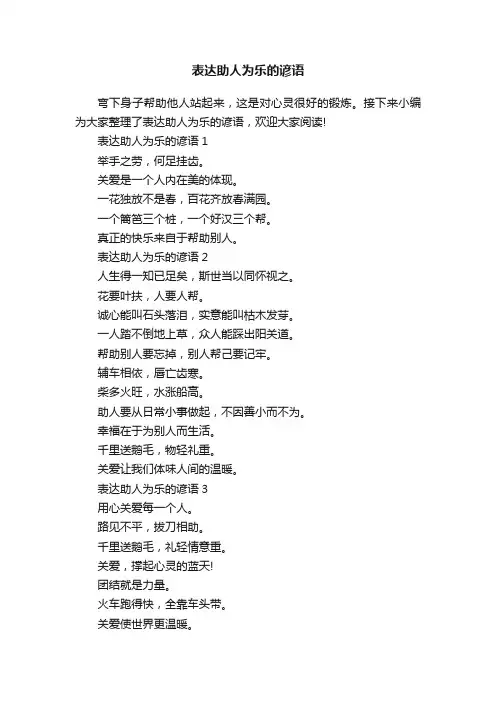 表达助人为乐的谚语

弯下身子帮助他人站起来，这是对心灵很好的锻炼。接下来小编为大家整理了表达助人为乐的谚语，欢迎大家阅读!

表达助人为乐的谚语 1

举手之劳，何足挂齿。

关爱是一个人内在美的体现。

一花独放不是春，百花齐放春满园。

一个篱笆三个桩，一个好汉三个帮。

真正的快乐来自于帮助别人。

表达助人为乐的谚语 2

人生得一知已足矣，斯世当以同怀视之。

花要叶扶，人要人帮。

诚心能叫石头落泪，实意能叫枯木发芽。

一人踏不倒地上草，众人能踩出阳关道。

帮助别人要忘掉，别人帮己要记牢。

辅车相依，唇亡齿寒。

柴多火旺，水涨船高。

助人要从日常小事做起，不因善小而不为。

幸福在于为别人而生活。

千里送鹅毛，物轻礼重。

关爱让我们体味人间的温暖。

表达助人为乐的谚语 3

用心关爱每一个人。

路见不平，拔刀相助。

千里送鹅毛，礼轻情意重。

关爱，撑起心灵的蓝天!

团结就是力量。

火车跑得快，全靠车头带。

关爱使世界更温暖。